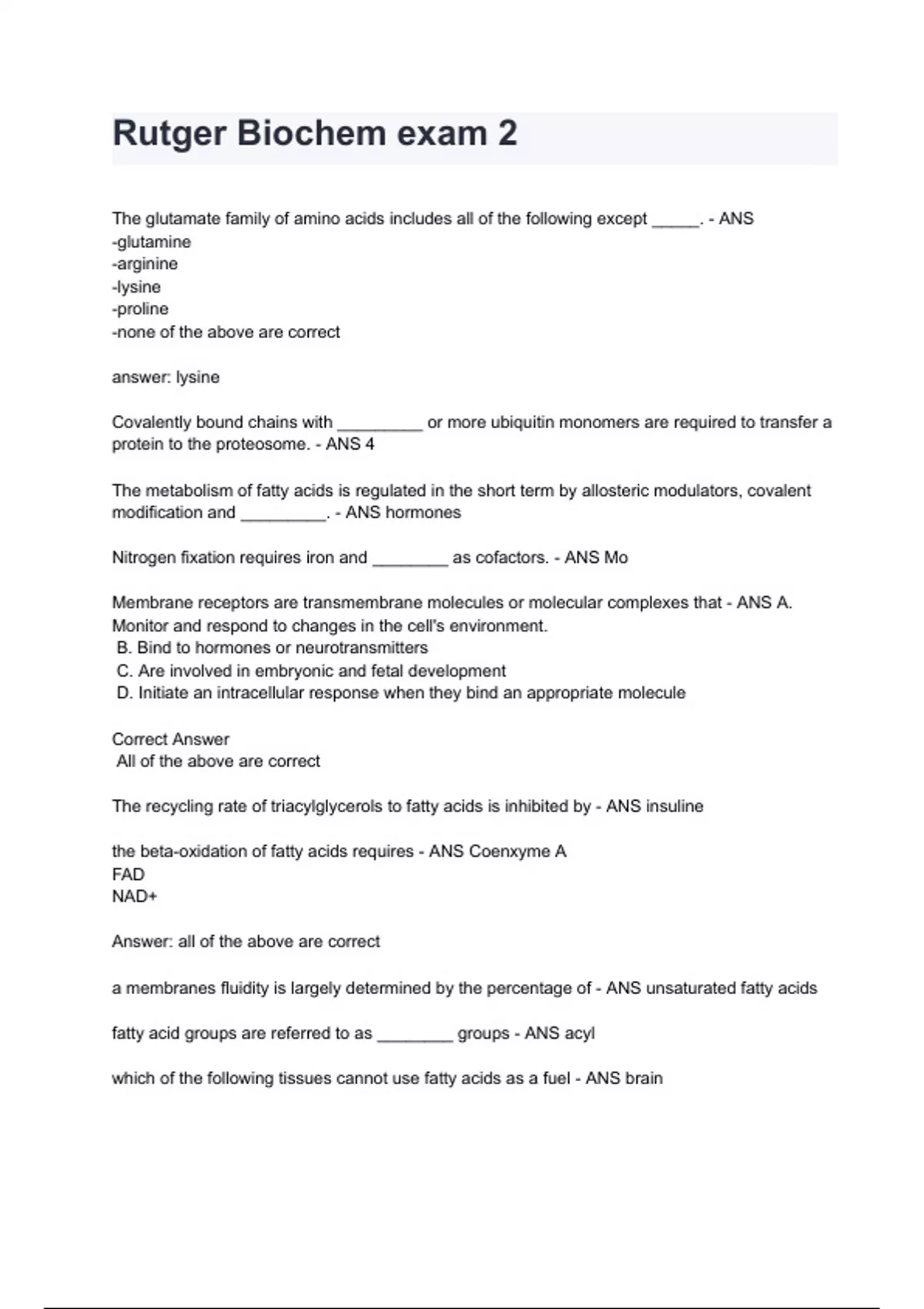 Rutger Biochem exam 2

The glutamate family of amino acids includes all of the following except _____. - ANS
-glutamine
-arginine
-lysine
-proline
-none of the above are correct

answer: lysine

Covalently bound chains with _________ or more ubiquitin monomers are required to transfer a protein to the proteosome. - ANS 4

The metabolism of fatty acids is regulated in the short term by allosteric modulators, covalent modification and _________. - ANS hormones

Nitrogen fixation requires iron and ________ as cofactors. - ANS Mo

Membrane receptors are transmembrane molecules or molecular complexes that - ANS A. Monitor and respond to changes in the cell's environment.
B. Bind to hormones or neurotransmitters
C. Are involved in embryonic and fetal development
D. Initiate an intracellular response when they bind an appropriate molecule

Correct Answer
All of the above are correct

The recycling rate of triacylglycerols to fatty acids is inhibited by - ANS insuline

the beta-oxidation of fatty acids requires - ANS Coenxyme A
FAD
NAD+

Answer: all of the above are correct

a membranes fluidity is largely determined by the percentage of - ANS unsaturated fatty acids

fatty acid groups are referred to as ________ groups - ANS acyl

which of the following tissues cannot use fatty acids as a fuel - ANS brain